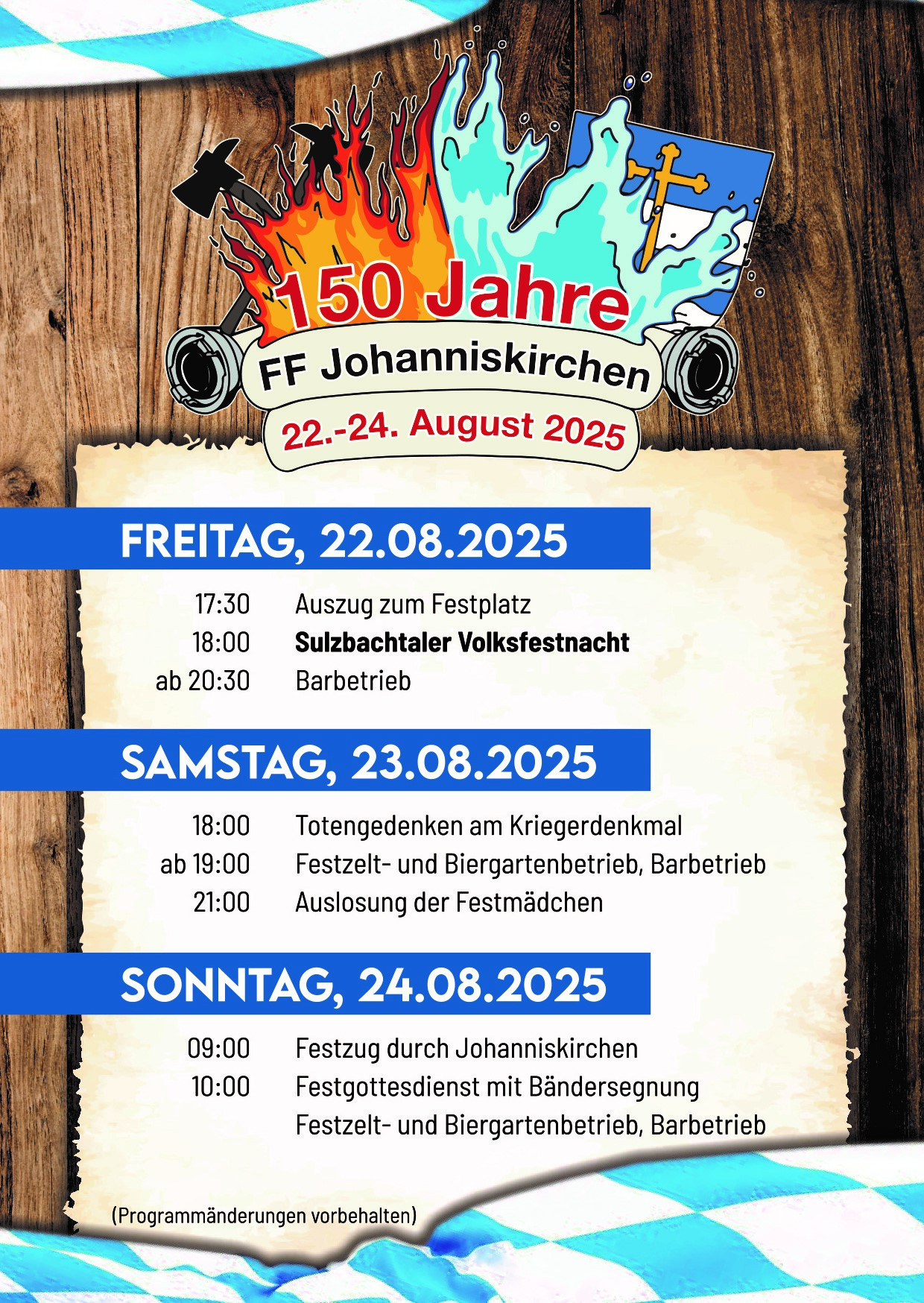 150 Jahre

FF Johanniskirchen

22.-24. August 2025

FREITAG, 22.08.2025

17:30 Auszug zum Festplatz
18:00 Sulzbachtaler Volksfestnacht
ab 20:30 Barbetrieb

SAMSTAG, 23.08.2025

18:00 Totengedenken am Kriegerdenkmal
ab 19:00 Festzelt- und Biergartenbetrieb, Barbetrieb
21:00 Auslosung der Festmädchen

SONNTAG, 24.08.2025

09:00 Festzug durch Johanniskirchen
10:00 Festgottesdienst mit Bändersegnung
Festzelt- und Biergartenbetrieb, Barbetrieb

(Programmänderungen vorbehalten)